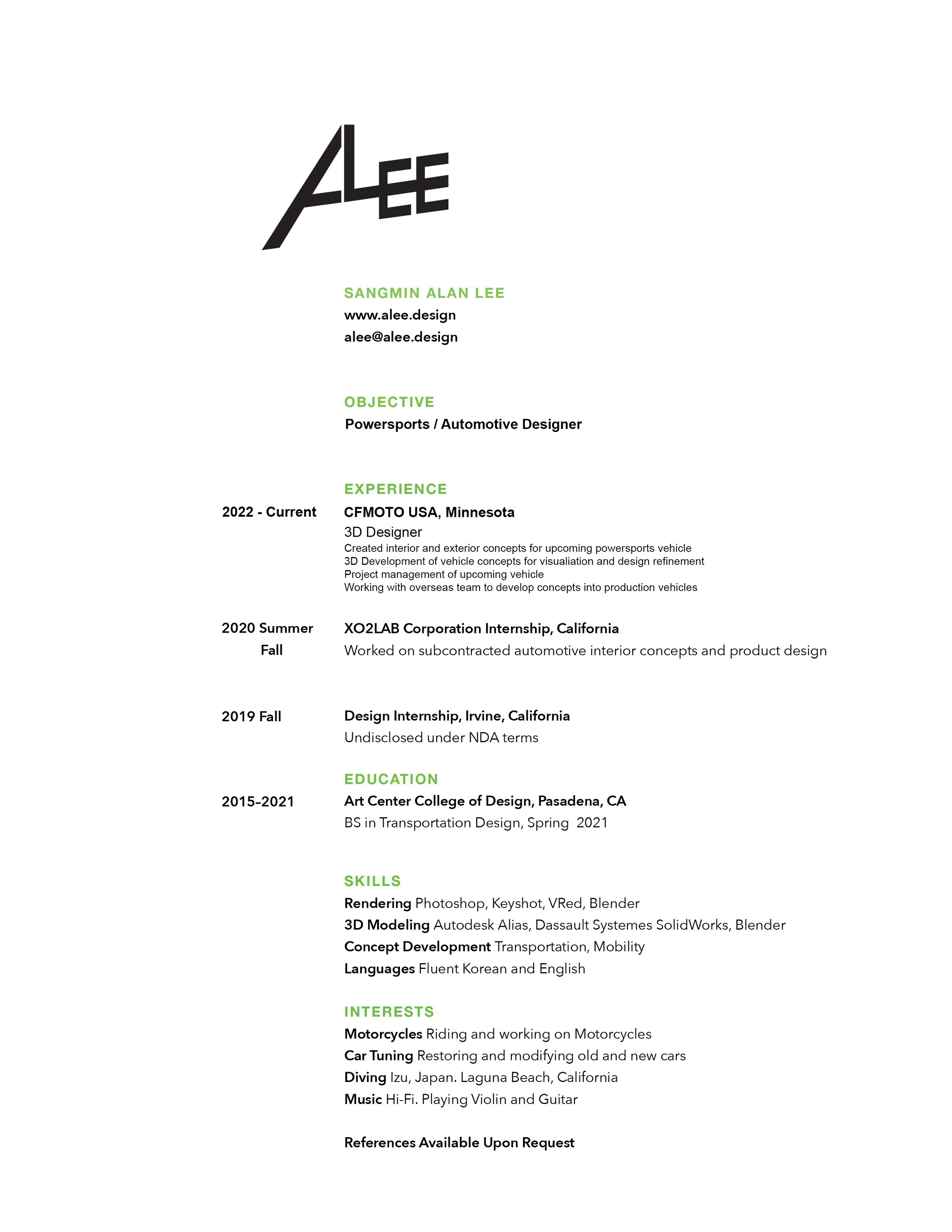 ALEE

SANGMIN ALAN LEE
www.alee.design
alee@alee.design

OBJECTIVE
Powersports / Automotive Designer

EXPERIENCE
2022 - Current
CFMOTO USA, Minnesota
3D Designer
Created interior and exterior concepts for upcoming powersports vehicle
3D Development of vehicle concepts for visualiation and design refinement
Project management of upcoming vehicle
Working with overseas team to develop concepts into production vehicles

2020 Summer Fall
XO2LAB Corporation Internship, California
Worked on subcontracted automotive interior concepts and product design

2019 Fall
Design Internship, Irvine, California
Undisclosed under NDA terms

EDUCATION
2015-2021
Art Center College of Design, Pasadena, CA
BS in Transportation Design, Spring 2021

SKILLS
Rendering Photoshop, Keyshot, VRed, Blender
3D Modeling Autodesk Alias, Dassault Systemes SolidWorks, Blender
Concept Development Transportation, Mobility
Languages Fluent Korean and English

INTERESTS
Motorcycles Riding and working on Motorcycles
Car Tuning Restoring and modifying old and new cars
Diving Izu, Japan. Laguna Beach, California
Music Hi-Fi. Playing Violin and Guitar

References Available Upon Request